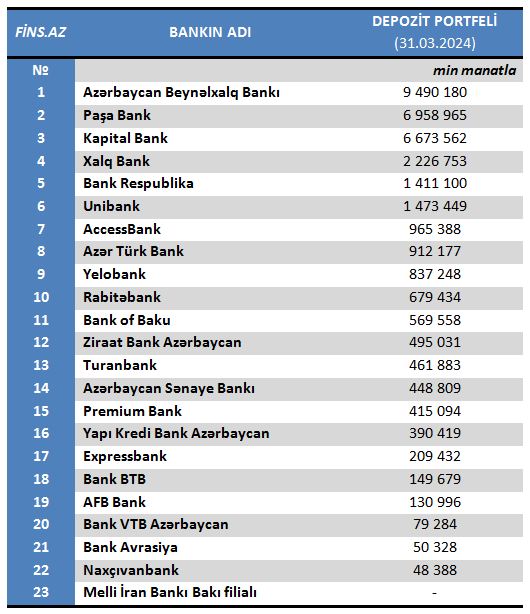 | FİNS.AZ | BANKIN ADI | DEPOZİT PORTFELİ (31.03.2024) |
|---|---|---|
| № | | min manatla |
| 1 | Azərbaycan Beynəlxalq Bankı | 9 490 180 |
| 2 | Paşa Bank | 6 958 965 |
| 3 | Kapital Bank | 6 673 562 |
| 4 | Xalq Bank | 2 226 753 |
| 5 | Bank Respublika | 1 411 100 |
| 6 | Unibank | 1 473 449 |
| 7 | AccessBank | 965 388 |
| 8 | Azər Türk Bank | 912 177 |
| 9 | Yelobank | 837 248 |
| 10 | Rabitəbank | 679 434 |
| 11 | Bank of Baku | 569 558 |
| 12 | Ziraat Bank Azərbaycan | 495 031 |
| 13 | Turanbank | 461 883 |
| 14 | Azərbaycan Sənaye Bankı | 448 809 |
| 15 | Premium Bank | 415 094 |
| 16 | Yapı Kredi Bank Azərbaycan | 390 419 |
| 17 | Expressbank | 209 432 |
| 18 | Bank BTB | 149 679 |
| 19 | AFB Bank | 130 996 |
| 20 | Bank VTB Azərbaycan | 79 284 |
| 21 | Bank Avrasiya | 50 328 |
| 22 | Naxçıvanbank | 48 388 |
| 23 | Melli İran Bankı Bakı filialı | - |